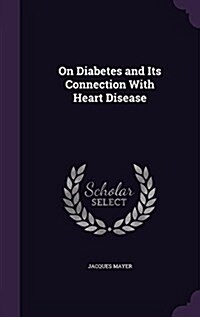 On Diabetes and Its Connection With Heart Disease

Scholar SELECT

JACQUES MAYER